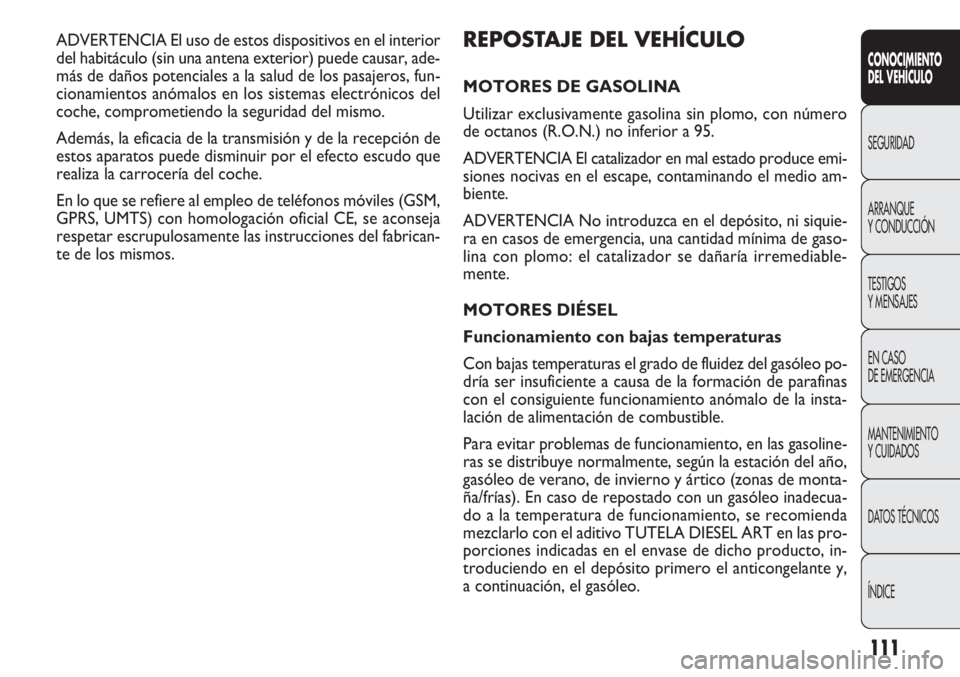 ADVERTENCIA El uso de estos dispositivos en el interior del habitáculo (sin una antena exterior) puede causar, además de daños potenciales a la salud de los pasajeros, funcionamientos anómalos en los sistemas electrónicos del coche, comprometiendo la seguridad del mismo.

Además, la eficacia de la transmisión y de la recepción de estos aparatos puede disminuir por el efecto escudo que realiza la carrocería del coche.

En lo que se refiere al empleo de teléfonos móviles (GSM, GPRS, UMTS) con homologación oficial CE, se aconseja respetar escrupulosamente las instrucciones del fabricante de los mismos.

REPOSTAJE DEL VEHÍCULO

MOTORES DE GASOLINA

Utilizar exclusivamente gasolina sin plomo, con número de octanos (R.O.N.) no inferior a 95.

ADVERTENCIA El catalizador en mal estado produce emisiones nocivas en el escape, contaminando el medio ambiente.

ADVERTENCIA No introduzca en el depósito, ni siquiera en casos de emergencia, una cantidad mínima de gasolina con plomo: el catalizador se dañaría irremediablemente.

MOTORES DIÉSEL

Funcionamiento con bajas temperaturas

Con bajas temperaturas el grado de fluidez del gasóleo podría ser insuficiente a causa de la formación de parafinas con el consiguiente funcionamiento anómalo de la instalación de alimentación de combustible.

Para evitar problemas de funcionamiento, en las gasolineras se distribuye normalmente, según la estación del año, gasóleo de verano, de invierno y ártico (zonas de montaña/frías). En caso de repostado con un gasóleo inadecuado a la temperatura de funcionamiento, se recomienda mezclarlo con el aditivo TUTELA DIESEL ART en las proporciones indicadas en el envase de dicho producto, introduciendo en el depósito primero el anticongelante y, a continuación, el gasóleo.

CONOCIMIENTO DEL VEHÍCULO

SEGURIDAD

ARRANQUE Y CONDUCCIÓN

TESTIGOS Y MENSAJES

EN CASO DE EMERGENCIA

MANTENIMIENTO Y CUIDADOS

DATOS TÉCNICOS

ÍNDICE

111

carmanualsonline.info